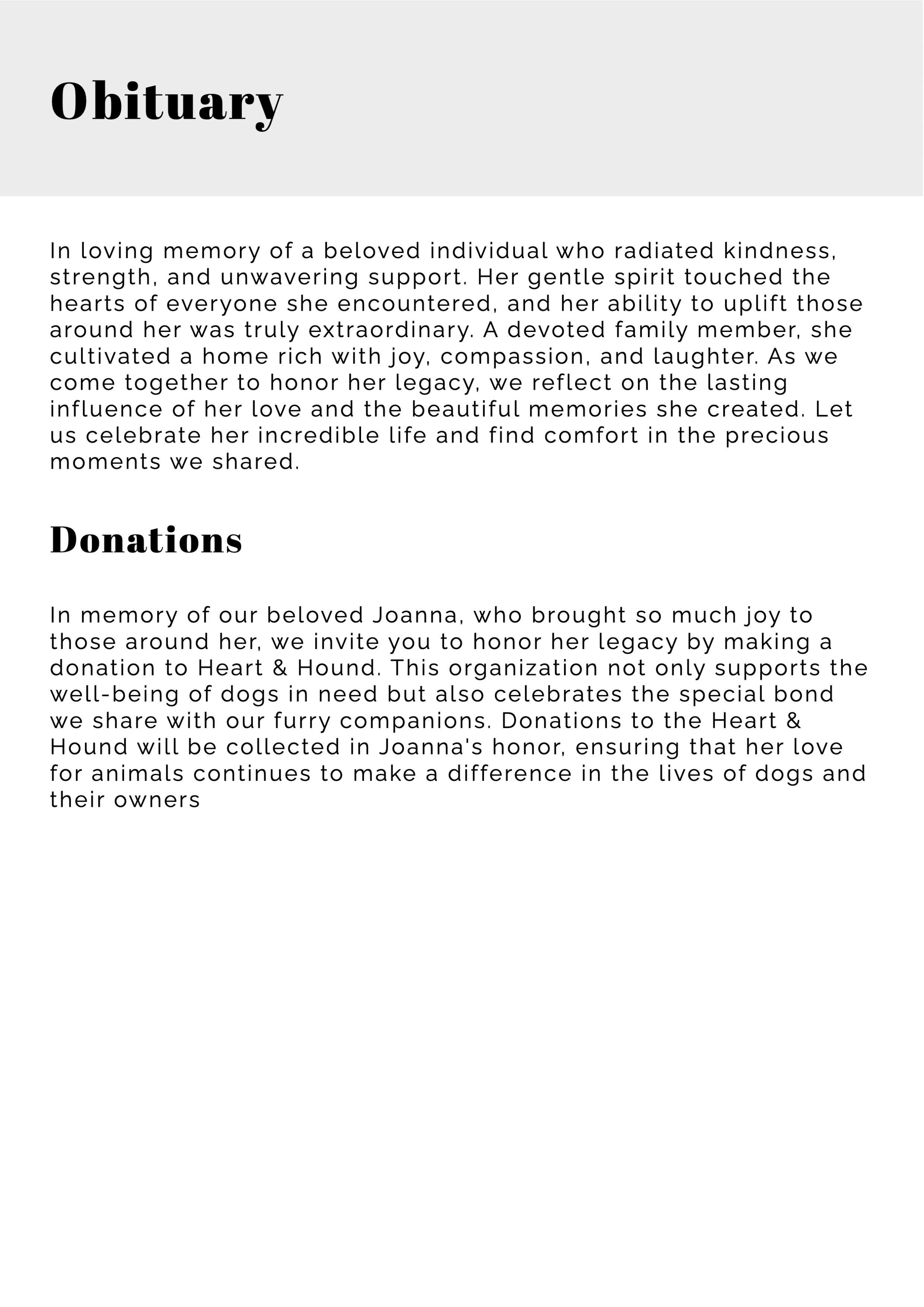 Obituary

In loving memory of a beloved individual who radiated kindness, strength, and unwavering support. Her gentle spirit touched the hearts of everyone she encountered, and her ability to uplift those around her was truly extraordinary. A devoted family member, she cultivated a home rich with joy, compassion, and laughter. As we come together to honor her legacy, we reflect on the lasting influence of her love and the beautiful memories she created. Let us celebrate her incredible life and find comfort in the precious moments we shared.

Donations

In memory of our beloved Joanna, who brought so much joy to those around her, we invite you to honor her legacy by making a donation to Heart & Hound. This organization not only supports the well-being of dogs in need but also celebrates the special bond we share with our furry companions. Donations to the Heart & Hound will be collected in Joanna's honor, ensuring that her love for animals continues to make a difference in the lives of dogs and their owners